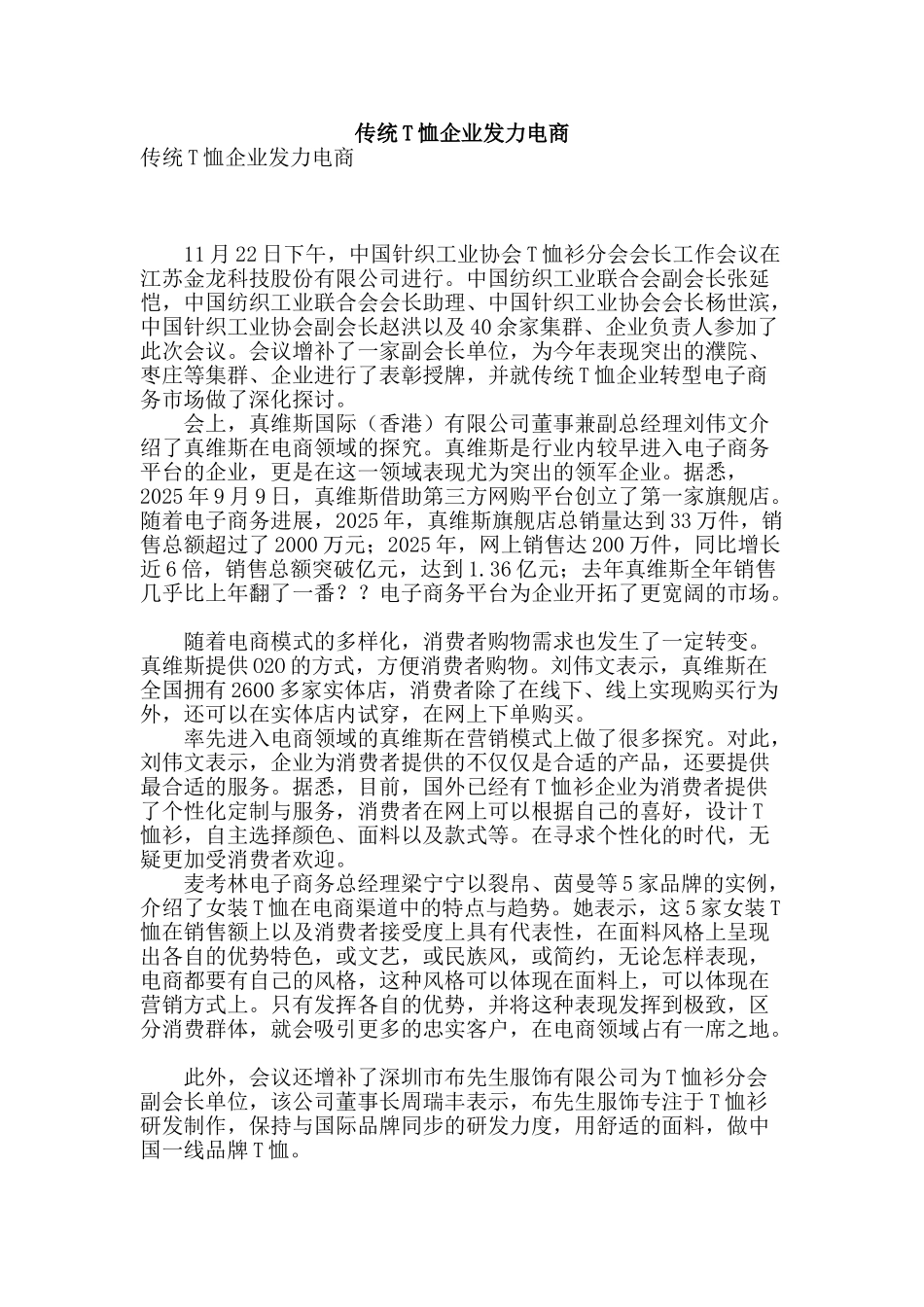 传统T恤企业发力电商

传统T恤企业发力电商

11月22日下午，中国针织工业协会T恤衫分会会长工作会议在江苏金龙科技股份有限公司进行。中国纺织工业联合会副会长张延恺，中国纺织工业联合会会长助理、中国针织工业协会会长杨世滨，中国针织工业协会副会长赵洪以及40余家集群、企业负责人参加了此次会议。会议增补了一家副会长单位，为今年表现突出的濮院、枣庄等集群、企业进行了表彰授牌，并就传统T恤企业转型电子商务市场做了深化探讨。

会上，真维斯国际（香港）有限公司董事兼副总经理刘伟文介绍了真维斯在电商领域的探究。真维斯是行业内较早进入电子商务平台的企业，更是在这一领域表现尤为突出的领军企业。据悉，2025年9月9日，真维斯借助第三方网购平台创立了第一家旗舰店。随着电子商务进展，2025年，真维斯旗舰店总销量达到33万件，销售总额超过了2000万元；2025年，网上销售达200万件，同比增长近6倍，销售总额突破亿元，达到1.36亿元；去年真维斯全年销售几乎比上年翻了一番？？电子商务平台为企业开拓了更宽阔的市场。

随着电商模式的多样化，消费者购物需求也发生了一定转变。真维斯提供O2O的方式，方便消费者购物。刘伟文表示，真维斯在全国拥有2600多家实体店，消费者除了在线下、线上实现购买行为外，还可以在实体店内试穿，在网上下单购买。

率先进入电商领域的真维斯在营销模式上做了很多探究。对此，刘伟文表示，企业为消费者提供的不仅仅是合适的产品，还要提供最合适的服务。据悉，目前，国外已经有T恤衫企业为消费者提供了个性化定制与服务，消费者在网上可以根据自己的喜好，设计T恤衫，自主选择颜色、面料以及款式等。在寻求个性化的时代，无疑更加受消费者欢迎。

麦考林电子商务总经理梁宁宁以裂帛、茵曼等5家品牌的实例，介绍了女装T恤在电商渠道中的特点与趋势。她表示，这5家女装T恤在销售额上以及消费者接受度上具有代表性，在面料风格上呈现出各自的优势特色，或文艺，或民族风，或简约，无论怎样表现，电商都要有自己的风格，这种风格可以体现在面料上，可以体现在营销方式上。只有发挥各自的优势，并将这种表现发挥到极致，区分消费群体，就会吸引更多的忠实客户，在电商领域占有一席之地。

此外，会议还增补了深圳市布先生服饰有限公司为T恤衫分会副会长单位，该公司董事长周瑞丰表示，布先生服饰专注于T恤衫研发制作，保持与国际品牌同步的研发力度，用舒适的面料，做中国一线品牌T恤。